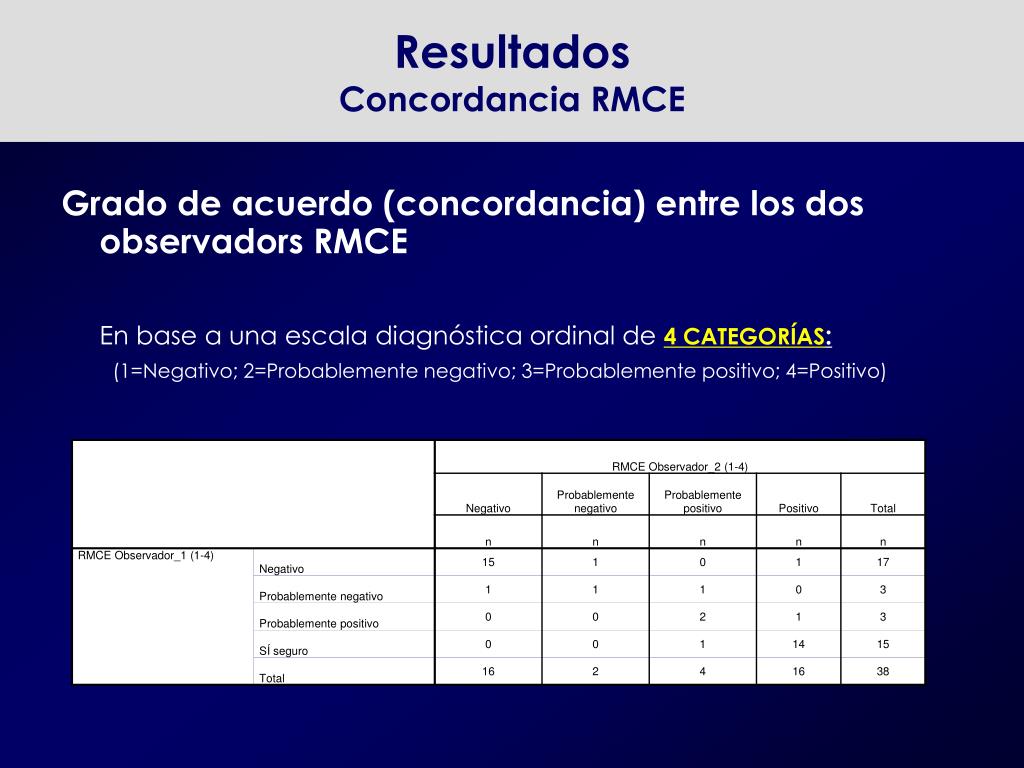 Resultados
Concordancia RMCE

Grado de acuerdo (concordancia) entre los dos observadors RMCE

En base a una escala diagnóstica ordinal de 4 CATEGORÍAS:
(1=Negativo; 2=Probablemente negativo; 3=Probablemente positivo; 4=Positivo)

| | | RMCE Observador_2 (1-4) | | | | |
|---|---|---|---|---|---|---|
| | | Negativo | Probablemente negativo | Probablemente positivo | Positivo | Total |
| | | n | n | n | n | n |
| RMCE Observador_1 (1-4) | Negativo | 15 | 1 | 0 | 1 | 17 |
| | Probablemente negativo | 1 | 1 | 1 | 0 | 3 |
| | Probablemente positivo | 0 | 0 | 2 | 1 | 3 |
| | SÍ seguro | 0 | 0 | 1 | 14 | 15 |
| | Total | 16 | 2 | 4 | 16 | 38 |